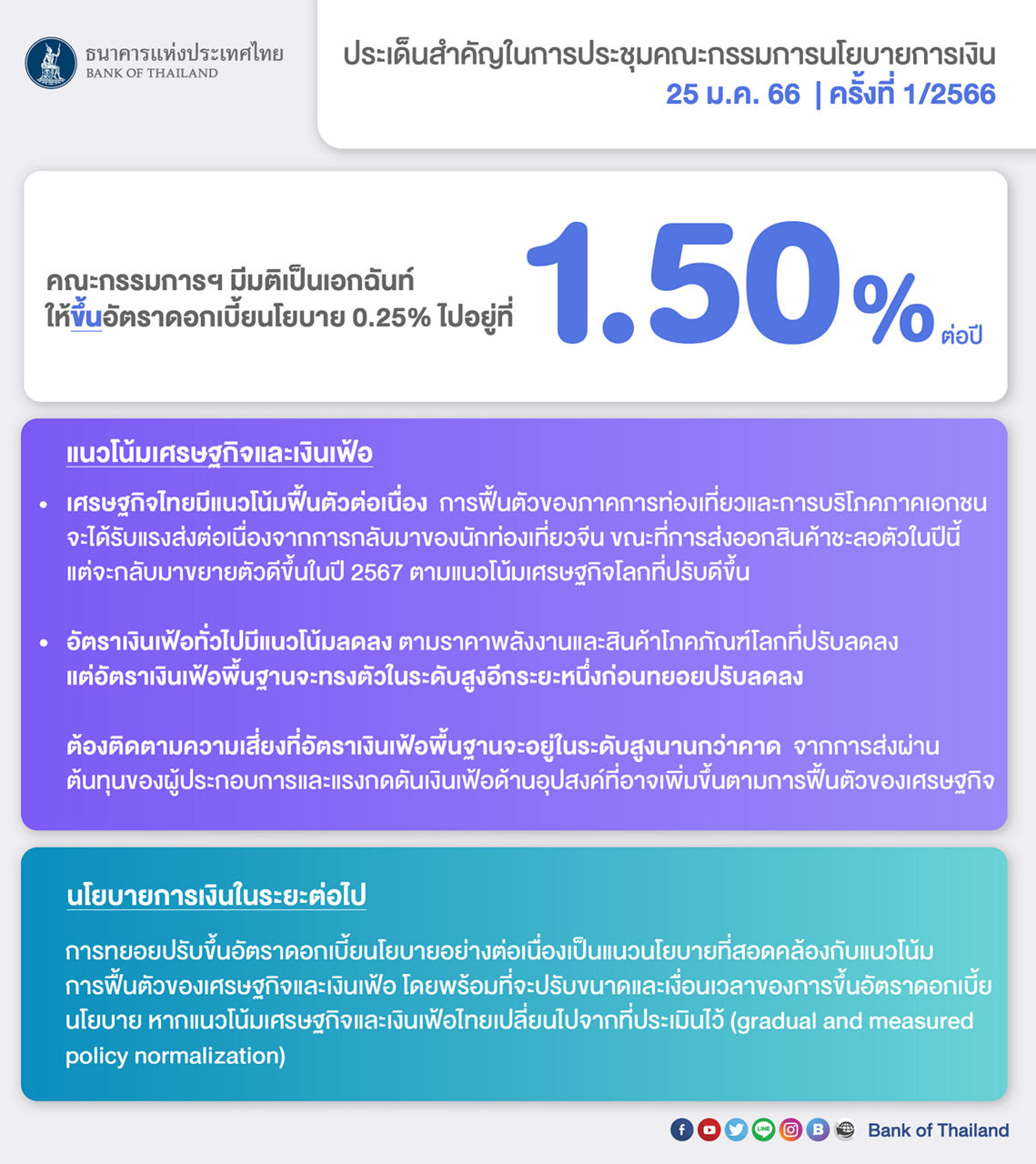 ธนาคารแห่งประเทศไทย
BANK OF THAILAND

ประเด็นสำคัญในการประชุมคณะกรรมการนโยบายการเงิน
25 ม.ค. 66 | ครั้งที่ 1/2566

คณะกรรมการฯ มีมติเป็นเอกฉันท์ ให้ขึ้นอัตราดอกเบี้ยนโยบาย 0.25% ไปอยู่ที่ 1.50% ต่อปี

แนวโน้มเศรษฐกิจและเงินเฟ้อ

• เศรษฐกิจไทยมีแนวโน้มฟื้นตัวต่อเนื่อง การฟื้นตัวของภาคการท่องเที่ยวและการบริโภคภาคเอกชนจะได้รับแรงส่งต่อเนื่องจากการกลับมาของนักท่องเที่ยวจีน ขณะที่การส่งออกสินค้าชะลอตัวในปีนี้ แต่จะกลับมาขยายตัวดีขึ้นในปี 2567 ตามแนวโน้มเศรษฐกิจโลกที่ปรับดีขึ้น

• อัตราเงินเฟ้อทั่วไปมีแนวโน้มลดลง ตามราคาพลังงานและสินค้าโภคภัณฑ์โลกที่ปรับลดลง แต่อัตราเงินเฟ้อพื้นฐานจะทรงตัวในระดับสูงอีกระยะหนึ่งก่อนทยอยปรับลดลง

ต้องติดตามความเสี่ยงที่อัตราเงินเฟ้อพื้นฐานจะอยู่ในระดับสูงนานกว่าคาด จากการส่งผ่านต้นทุนของผู้ประกอบการและแรงกดดันเงินเฟ้อด้านอุปสงค์ที่อาจเพิ่มขึ้นตามการฟื้นตัวของเศรษฐกิจ

นโยบายการเงินในระยะต่อไป

การทยอยปรับขึ้นอัตราดอกเบี้ยนโยบายอย่างต่อเนื่องเป็นแนวนโยบายที่สอดคล้องกับแนวโน้มการฟื้นตัวของเศรษฐกิจและเงินเฟ้อ โดยพร้อมที่จะปรับขนาดและเงื่อนเวลาของการขึ้นอัตราดอกเบี้ยนโยบาย หากแนวโน้มเศรษฐกิจและเงินเฟ้อไทยเปลี่ยนไปจากที่ประเมินไว้ (gradual and measured policy normalization)

Bank of Thailand